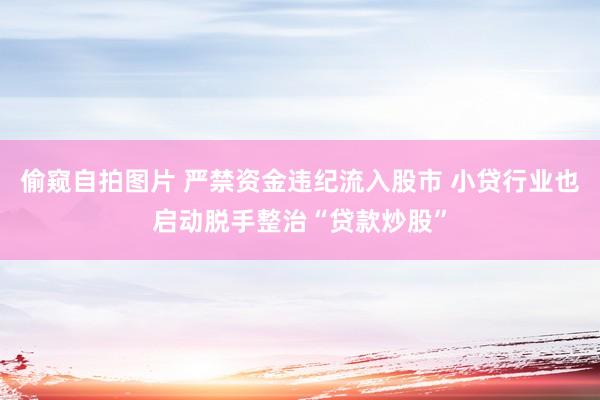 偷窥自拍图片 严禁资金违纪流入股市 小贷行业也启动脱手整治“贷款炒股”